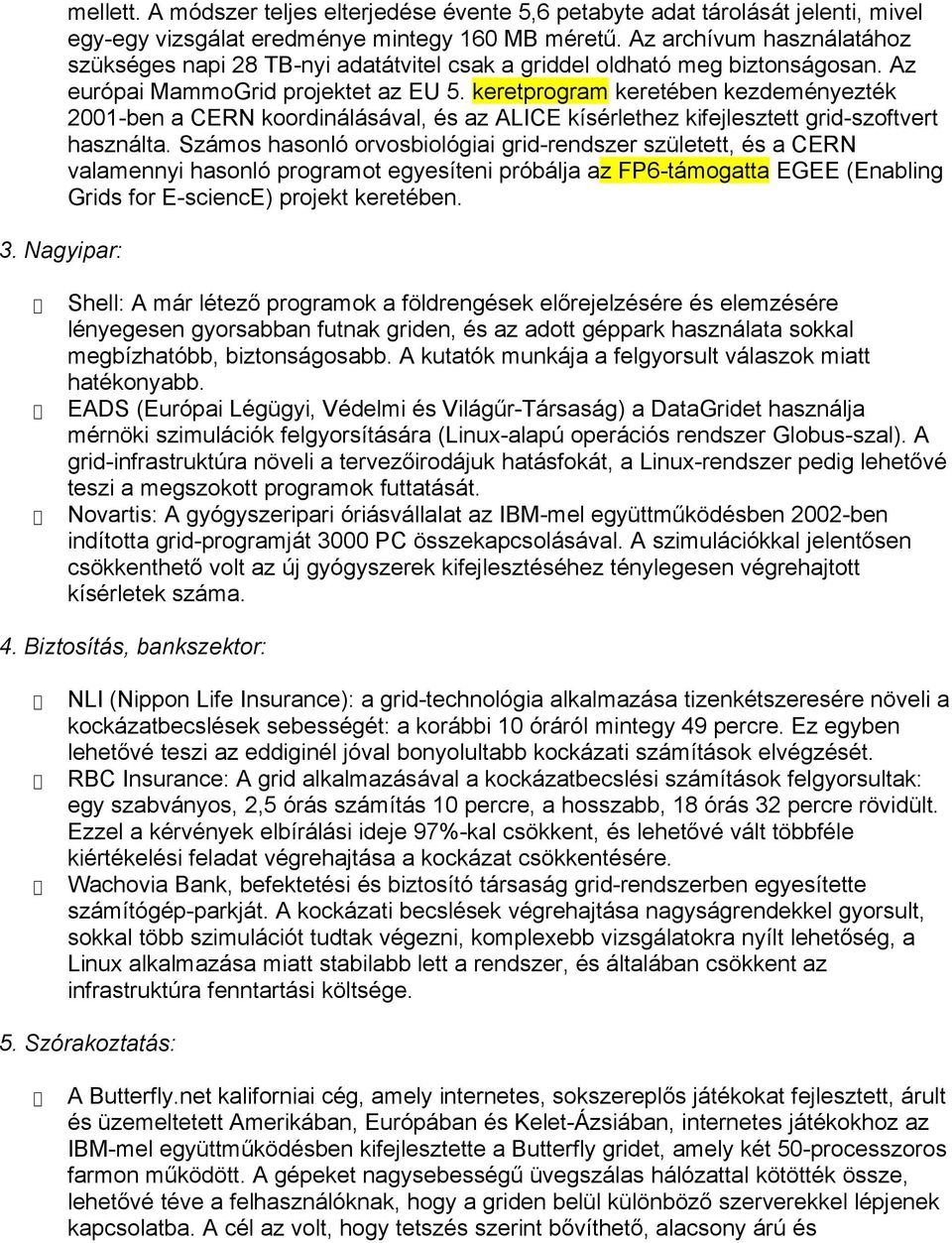 mellett. A módszer teljes elterjedése évente 5,6 petabyte adat tárolását jelenti, mivel egy-egy vizsgálat eredménye mintegy 160 MB méretű. Az archívum használatához szükséges napi 28 TB-nyi adatátvitel csak a griddel oldható meg biztonságosan. Az európai MammoGrid projektet az EU 5. keretprogram keretében kezdeményezték 2001-ben a CERN koordinálásával, és az ALICE kísérlethez kifejlesztett grid-szoftvert használta. Számos hasonló orvosbiológiai grid-rendszer született, és a CERN valamennyi hasonló programot egyesíteni próbálja az FP6-támogatta EGEE (Enabling Grids for E-sciencE) projekt keretében.

3. Nagyipar:

Shell: A már létező programok a földrengések előrejelzésére és elemzésére lényegesen gyorsabban futnak griden, és az adott géppark használata sokkal megbízhatóbb, biztonságosabb. A kutatók munkája a felgyorsult válaszok miatt hatékonyabb.

EADS (Európai Légügyi, Védelmi és Világűr-Társaság) a DataGridet használja mérnöki szimulációk felgyorsítására (Linux-alapú operációs rendszer Globus-szal). A grid-infrastruktúra növeli a tervezőirodájuk hatásfokát, a Linux-rendszer pedig lehetővé teszi a megszokott programok futtatását.

Novartis: A gyógyszeripari óriásvállalat az IBM-mel együttműködésben 2002-ben indította grid-programját 3000 PC összekapcsolásával. A szimulációkkal jelentősen csökkenthető volt az új gyógyszerek kifejlesztéséhez ténylegesen végrehajtott kísérletek száma.

4. Biztosítás, bankszektor:

NLI (Nippon Life Insurance): a grid-technológia alkalmazása tizenkétszeresére növeli a kockázatbecslések sebességét: a korábbi 10 óráról mintegy 49 percre. Ez egyben lehetővé teszi az eddiginél jóval bonyolultabb kockázati számítások elvégzését.

RBC Insurance: A grid alkalmazásával a kockázatbecslési számítások felgyorsultak: egy szabványos, 2,5 órás számítás 10 percre, a hosszabb, 18 órás 32 percre rövidült. Ezzel a kérvények elbírálási ideje 97%-kal csökkent, és lehetővé vált többféle kiértékelési feladat végrehajtása a kockázat csökkentésére.

Wachovia Bank, befektetési és biztosító társaság grid-rendszerben egyesítette számítógép-parkját. A kockázati becslések végrehajtása nagyságrendekkel gyorsult, sokkal több szimulációt tudtak végezni, komplexebb vizsgálatokra nyílt lehetőség, a Linux alkalmazása miatt stabilabb lett a rendszer, és általában csökkent az infrastruktúra fenntartási költsége.

5. Szórakoztatás:

A Butterfly.net kaliforniai cég, amely internetes, sokszereplős játékokat fejlesztett, árult és üzemeltetett Amerikában, Európában és Kelet-Ázsiában, internetes játékokhoz az IBM-mel együttműködésben kifejlesztette a Butterfly gridet, amely két 50-processzoros farmon működött. A gépeket nagysebességű üvegszálas hálózattal kötötték össze, lehetővé téve a felhasználóknak, hogy a griden belül különböző szerverekkel lépjenek kapcsolatba. A cél az volt, hogy tetszés szerint bővíthető, alacsony árú és